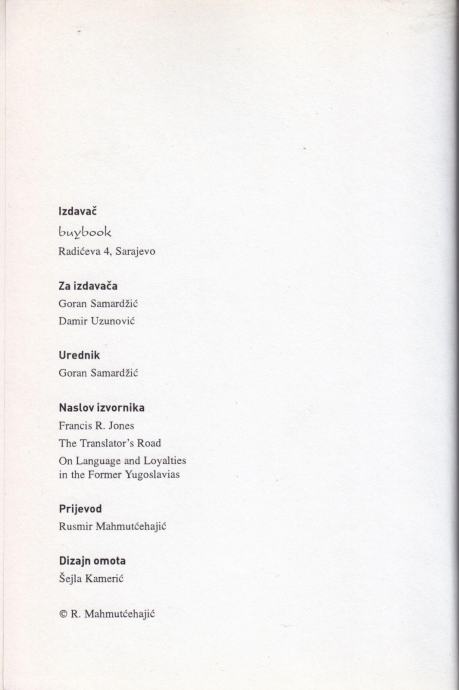 Izdavač

buybook

Radićeva 4, Sarajevo

Za izdavača

Goran Samardžić

Damir Uzunović

Urednik

Goran Samardžić

Naslov izvornika

Francis R. Jones

The Translator's Road

On Language and Loyalties
in the Former Yugoslavias

Prijevod

Rusmir Mahmutćehajić

Dizajn omota

Šejla Kamerić

© R. Mahmutćehajić